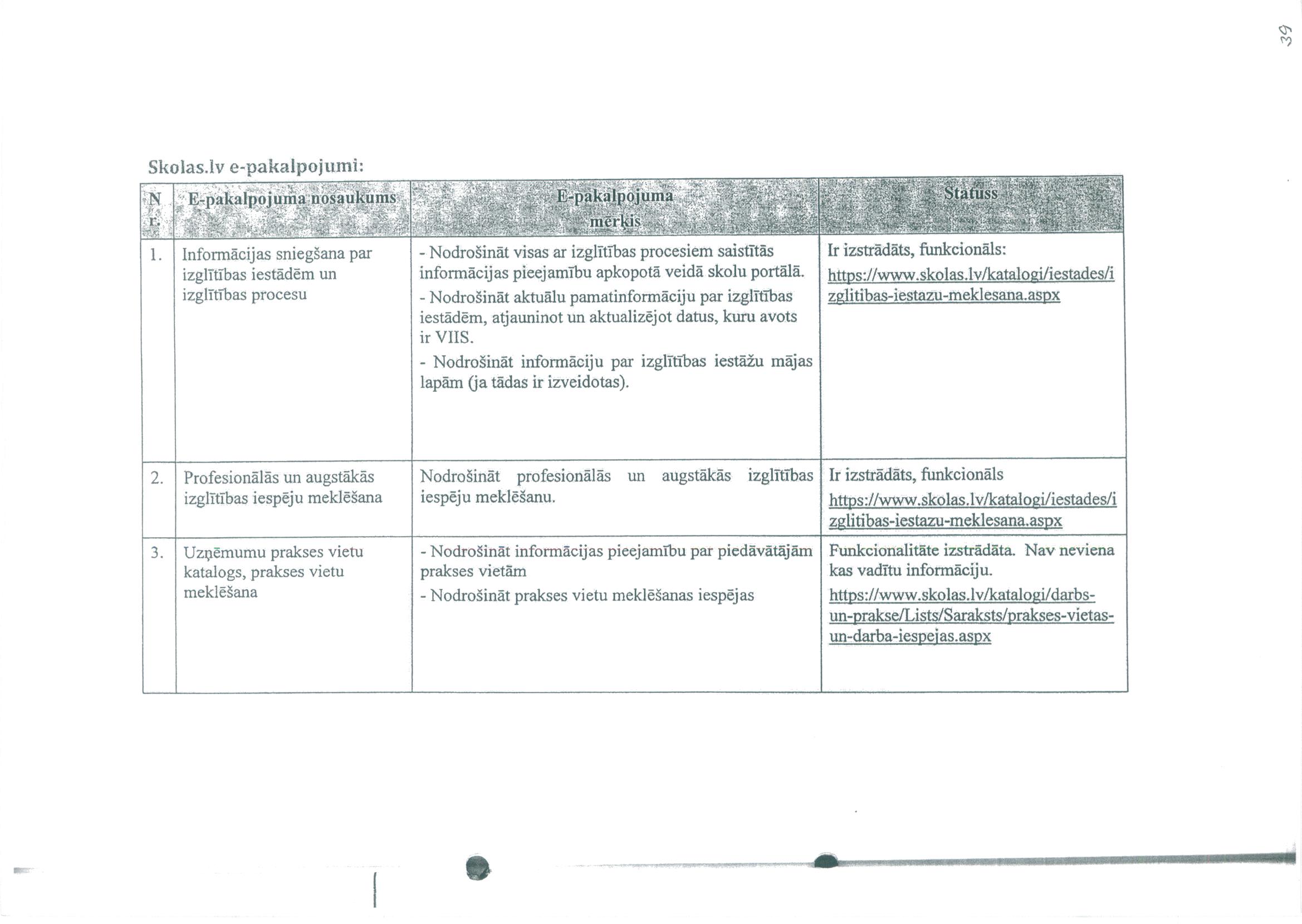 39

Skolas.lv e-pakalpojumi:

| Nr. | E-pakalpojuma nosaukums | E-pakalpojuma mērķis | Statuss |
|---|---|---|---|
| 1. | Informācijas sniegšana par izglītības iestādēm un izglītības procesu | - Nodrošināt visas ar izglītības procesiem saistītās informācijas pieejamību apkopotā veidā skolu portālā. - Nodrošināt aktuālu pamatinformāciju par izglītības iestādēm, atjauninot un aktualizējot datus, kuru avots ir VIIS. - Nodrošināt informāciju par izglītības iestāžu mājas lapām (ja tādas ir izveidotas). | Ir izstrādāts, funkcionāls: https://www.skolas.lv/katalogi/iestades/izglitibas-iestazu-meklesana.aspx |
| 2. | Profesionālās un augstākās izglītības iespēju meklēšana | Nodrošināt profesionālās un augstākās izglītības iespēju meklēšanu. | Ir izstrādāts, funkcionāls https://www.skolas.lv/katalogi/iestades/izglitibas-iestazu-meklesana.aspx |
| 3. | Uzņēmumu prakses vietu katalogs, prakses vietu meklēšana | - Nodrošināt informācijas pieejamību par piedāvātājām prakses vietām - Nodrošināt prakses vietu meklēšanas iespējas | Funkcionalitāte izstrādāta. Nav neviena kas vadītu informāciju. https://www.skolas.lv/katalogi/darbs-un-prakse/Lists/Saraksts/prakses-vietas-un-darba-iespejas.aspx |